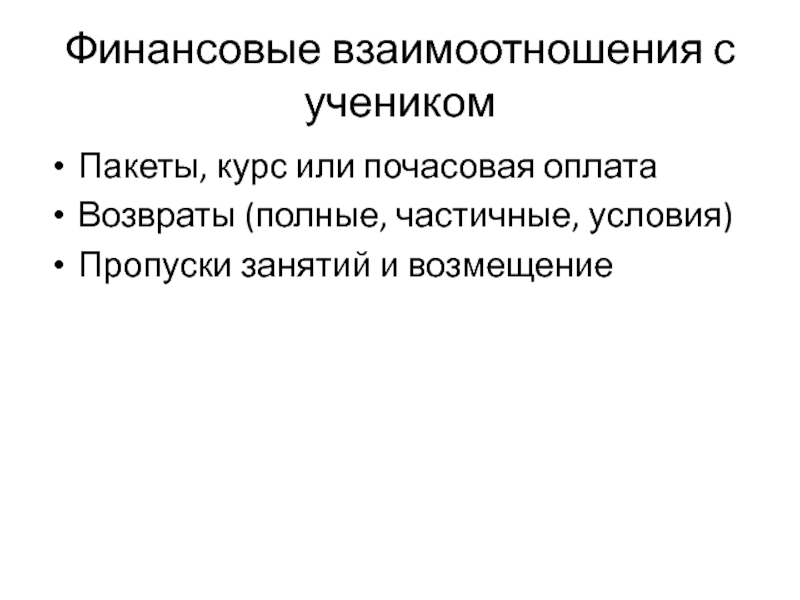 Финансовые взаимоотношения с учеником

• Пакеты, курс или почасовая оплата
• Возвраты (полные, частичные, условия)
• Пропуски занятий и возмещение